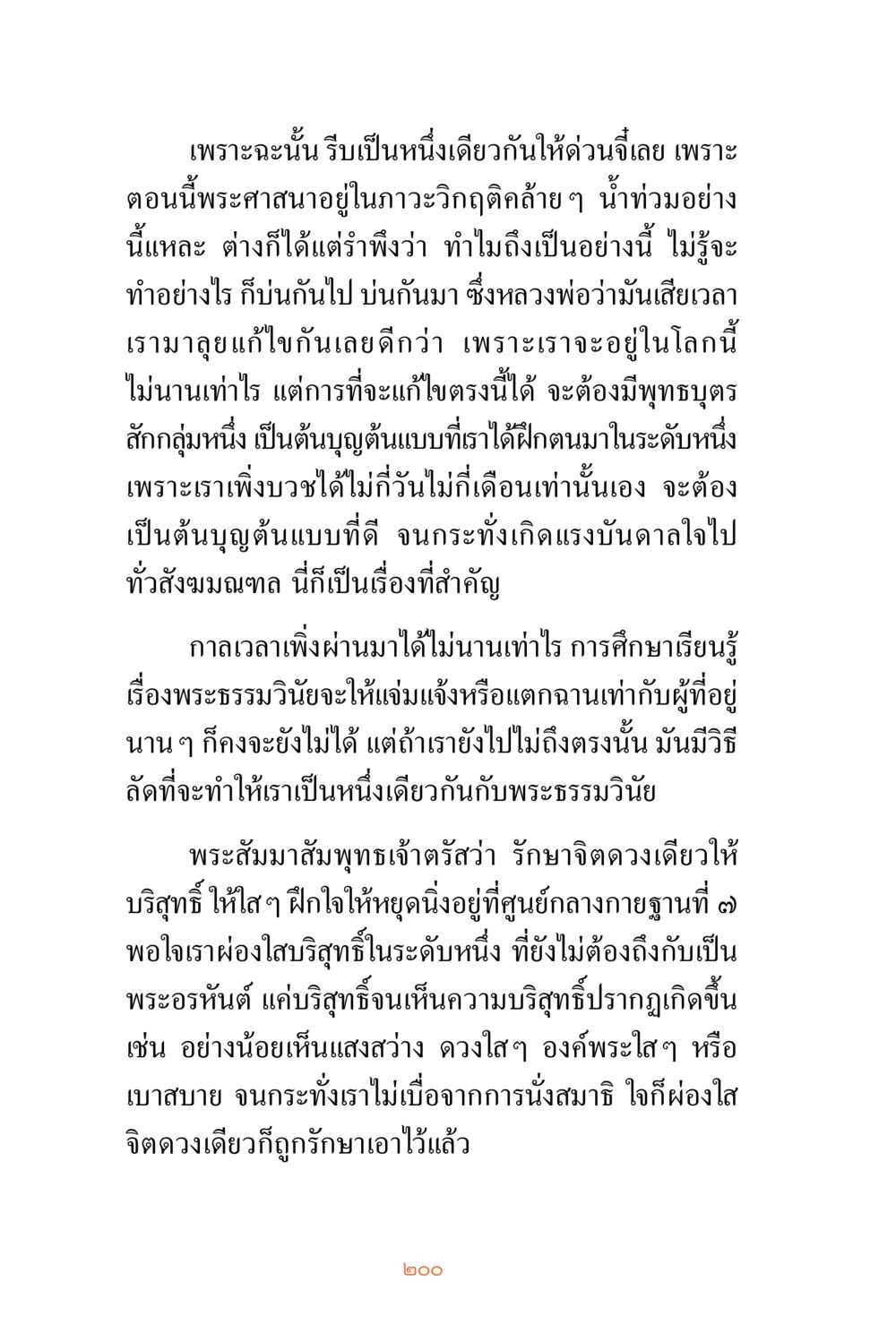 เพราะฉะนั้น รีบเป็นหนึ่งเดียวกันให้ด่วนจี๋เลย เพราะตอนนี้พระศาสนาอยู่ในภาวะวิกฤติคล้าย ๆ น้ำท่วมอย่างนี้แหละ ต่างก็ได้แต่รำพึงว่า ทำไมถึงเป็นอย่างนี้ ไม่รู้จะทำอย่างไร ก็บ่นกันไป บ่นกันมา ซึ่งหลวงพ่อว่ามันเสียเวลา เรามาลุยแก้ไขกันเลยดีกว่า เพราะเราจะอยู่ในโลกนี้ไม่นานเท่าไร แต่การที่จะแก้ไขตรงนี้ได้ จะต้องมีพุทธบุตรสักกลุ่มหนึ่ง เป็นต้นบุญต้นแบบที่เราได้ฝึกตนมาในระดับหนึ่ง เพราะเราเพิ่งบวชได้ไม่กี่วันไม่กี่เดือนเท่านั้นเอง จะต้องเป็นต้นบุญต้นแบบที่ดี จนกระทั่งเกิดแรงบันดาลใจไปทั่วสังฆมณฑล นี่ก็เป็นเรื่องที่สำคัญ

กาลเวลาเพิ่งผ่านมาได้ไม่นานเท่าไร การศึกษาเรียนรู้เรื่องพระธรรมวินัยจะให้แจ่มแจ้งหรือแตกฉานเท่ากับผู้ที่อยู่นาน ๆ ก็คงจะยังไม่ได้ แต่ถ้าเรายังไปไม่ถึงตรงนั้น มันมีวิธีลัดที่จะทำให้เราเป็นหนึ่งเดียวกันกับพระธรรมวินัย

พระสัมมาสัมพุทธเจ้าตรัสว่า รักษาจิตดวงเดียวให้บริสุทธิ์ ให้ใส ๆ ฝึกใจให้หยุดนิ่งอยู่ที่ศูนย์กลางกายฐานที่ ๗ พอใจเราผ่องใสบริสุทธิ์ในระดับหนึ่ง ที่ยังไม่ต้องถึงกับเป็นพระอรหันต์ แค่บริสุทธิ์จนเห็นความบริสุทธิ์ปรากฏเกิดขึ้น เช่น อย่างน้อยเห็นแสงสว่าง ดวงใส ๆ องค์พระใส ๆ หรือเบาสบาย จนกระทั่งเราไม่เบื่อจากการนั่งสมาธิ ใจก็ผ่องใส จิตดวงเดียวก็ถูกรักษาเอาไว้แล้ว

๒๐๐